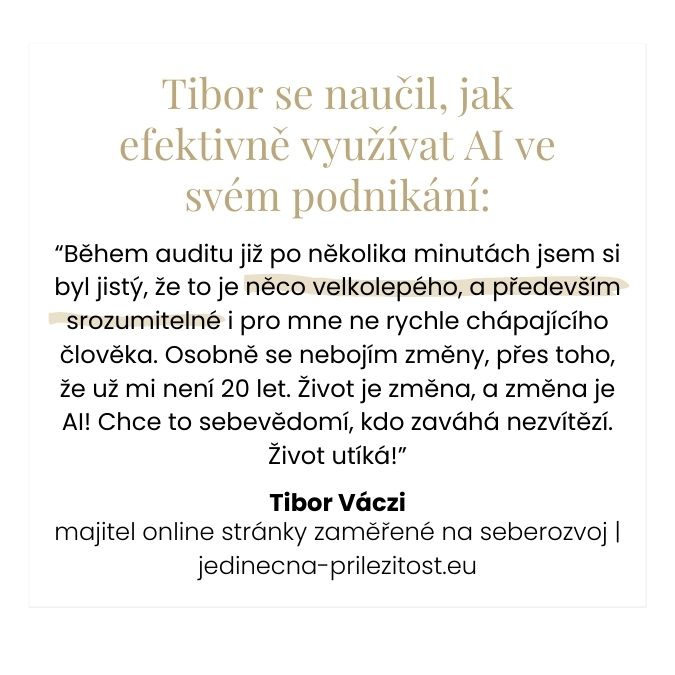 Tibor se naučil, jak efektivně využívat AI ve svém podnikání:

“Během auditu již po několika minutách jsem si byl jistý, že to je něco velkolepého, a především srozumitelné i pro mne ne rychle chápajícího člověka. Osobně se nebojím změny, přes toho, že už mi není 20 let. Život je změna, a změna je AI! Chce to sebevědomí, kdo zaváhá nezvítězí. Život utíká!”

Tibor Váczi
majitel online stránky zaměřené na seberozvoj | jedinecna-prilezitost.eu